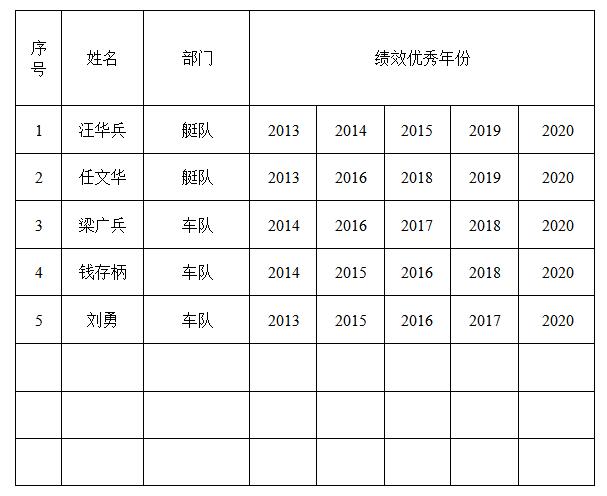 | 序号 | 姓名 | 部门 | 绩效优秀年份 | | | | |
|---|---|---|---|---|---|---|---|
| 1 | 汪华兵 | 艇队 | 2013 | 2014 | 2015 | 2019 | 2020 |
| 2 | 任文华 | 艇队 | 2013 | 2016 | 2018 | 2019 | 2020 |
| 3 | 梁广兵 | 车队 | 2014 | 2016 | 2017 | 2018 | 2020 |
| 4 | 钱存柄 | 车队 | 2014 | 2015 | 2016 | 2018 | 2020 |
| 5 | 刘勇 | 车队 | 2013 | 2015 | 2016 | 2017 | 2020 |
| | | | | | | | |
| | | | | | | | |
| | | | | | | | |